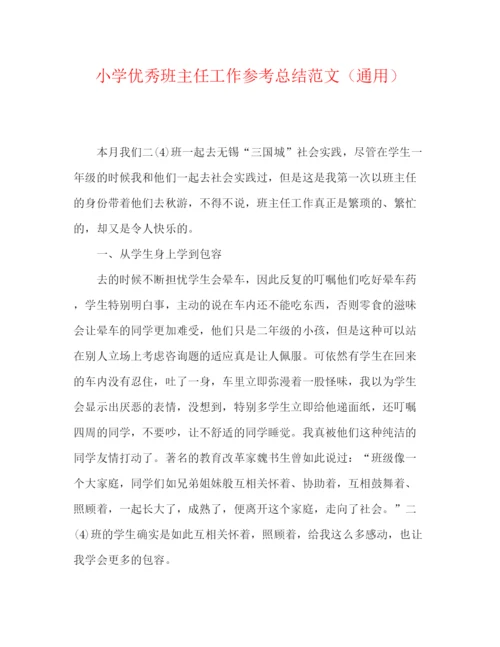 小学优秀班主任工作参考总结范文（通用）

本月我们二⑷班一起去无锡“三国城”社会实践，尽管在学生一年级的时候我和他们一起去社会实践过，但是这是我第一次以班主任的身份带着他们去秋游，不得不说，班主任工作真正是繁琐的、繁忙的，却又是令人快乐的。

一、从学生身上学到包容

去的时候不断担忧学生会晕车，因此反复的叮嘱他们吃好晕车药，学生特别明白事，主动的说在车内还不能吃东西，否则零食的滋味会让晕车的同学更加难受，他们只是二年级的小孩，但是这种可以站在别人立场上考虑咨询题的适应真是让人佩服。可依然有学生在回来的车内没有忍住，吐了一身，车里立即弥漫着一股怪味，我以为学生会显示出厌恶的表情，没想到，特别多学生立即给他递面纸，还叮嘱四周的同学，不要吵，让不舒适的同学睡觉。我真被他们这种纯洁的同学友情打动了。著名的教育改革家魏书生曾如此说过：“班级像一个大家庭，同学们如兄弟姐妹般互相关怀着、协助着，互相鼓舞着、照顾着，一起长大了，成熟了，便离开这个家庭，走向了社会。”二⑷班的学生确实是如此互相关怀着，照顾着，给我这么多感动，也让我学会更多的包容。